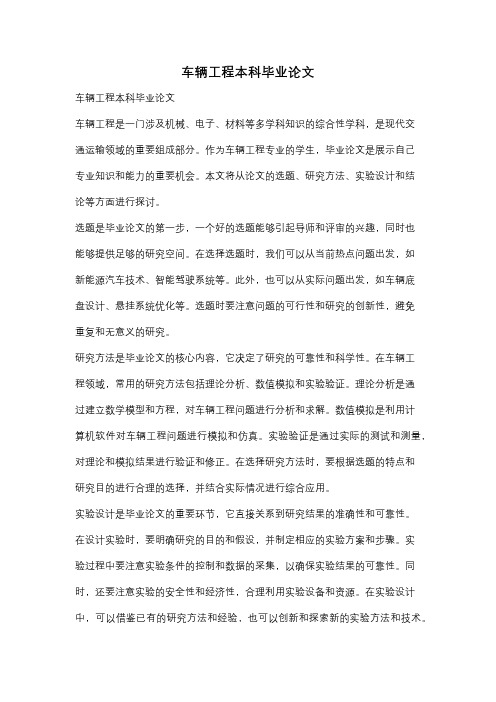 车辆工程本科毕业论文

车辆工程本科毕业论文

车辆工程是一门涉及机械、电子、材料等多学科知识的综合性学科，是现代交通运输领域的重要组成部分。作为车辆工程专业的学生，毕业论文是展示自己专业知识和能力的重要机会。本文将从论文的选题、研究方法、实验设计和结论等方面进行探讨。

选题是毕业论文的第一步，一个好的选题能够引起导师和评审的兴趣，同时也能够提供足够的研究空间。在选择选题时，我们可以从当前热点问题出发，如新能源汽车技术、智能驾驶系统等。此外，也可以从实际问题出发，如车辆底盘设计、悬挂系统优化等。选题时要注意问题的可行性和研究的创新性，避免重复和无意义的研究。

研究方法是毕业论文的核心内容，它决定了研究的可靠性和科学性。在车辆工程领域，常用的研究方法包括理论分析、数值模拟和实验验证。理论分析是通过建立数学模型和方程，对车辆工程问题进行分析和求解。数值模拟是利用计算机软件对车辆工程问题进行模拟和仿真。实验验证是通过实际的测试和测量，对理论和模拟结果进行验证和修正。在选择研究方法时，要根据选题的特点和研究目的进行合理的选择，并结合实际情况进行综合应用。

实验设计是毕业论文的重要环节，它直接关系到研究结果的准确性和可靠性。在设计实验时，要明确研究的目的和假设，并制定相应的实验方案和步骤。实验过程中要注意实验条件的控制和数据的采集，以确保实验结果的可靠性。同时，还要注意实验的安全性和经济性，合理利用实验设备和资源。在实验设计中，可以借鉴已有的研究方法和经验，也可以创新和探索新的实验方法和技术。